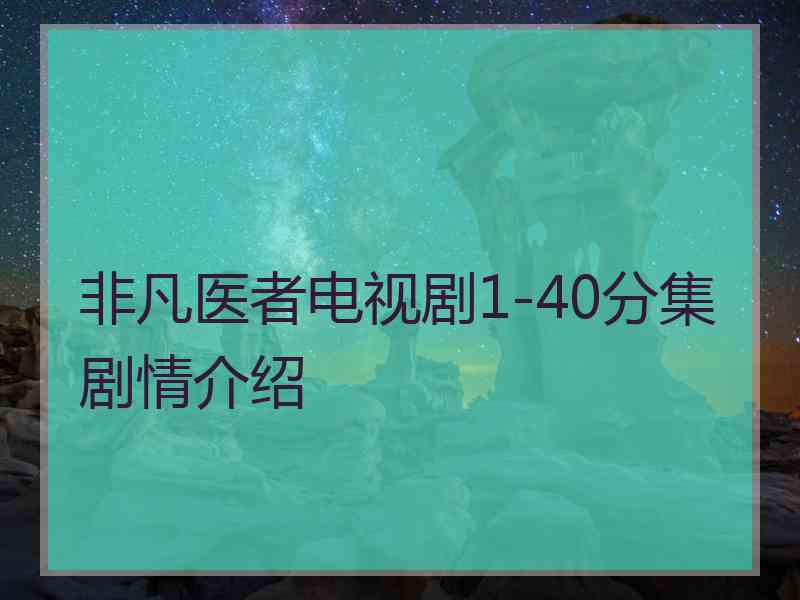 非凡医者电视剧1-40分集剧情介绍